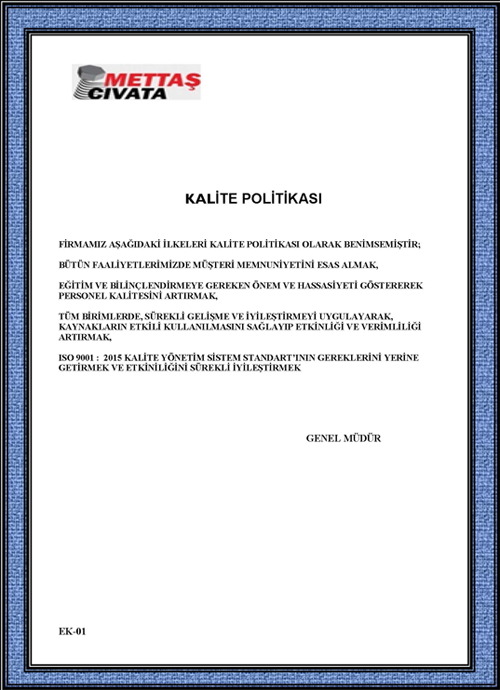 METTAŞ
CIVATA

KALİTE POLİTİKASI

FİRMAMIZ AŞAĞIDAKİ İLKELERİ KALİTE POLİTİKASI OLARAK BENİMSEMİŞTİR;

BÜTÜN FAALİYETLERİMİZDE MÜŞTERİ MEMNUNİYETİNİ ESAS ALMAK,

EĞİTİM VE BİLİNÇLENDİRMEYE GEREKEN ÖNEM VE HASSASİYETİ GÖSTEREREK PERSONEL KALİTESİNİ ARTIRMAK,

TÜM BİRİMLERDE, SÜREKLİ GELİŞME VE İYİLEŞTİRMEYİ UYGULAYARAK, KAYNAKLARIN ETKİLİ KULLANILMASINI SAĞLAYIP ETKİNLİĞİ VE VERİMLİLİĞİ ARTIRMAK,

ISO 9001 : 2015 KALİTE YÖNETİM SİSTEM STANDART'ININ GEREKLERİNİ YERİNE GETİRMEK VE ETKİNİLİĞİNİ SÜREKLİ İYİLEŞTİRMEK

GENEL MÜDÜR

EK-01